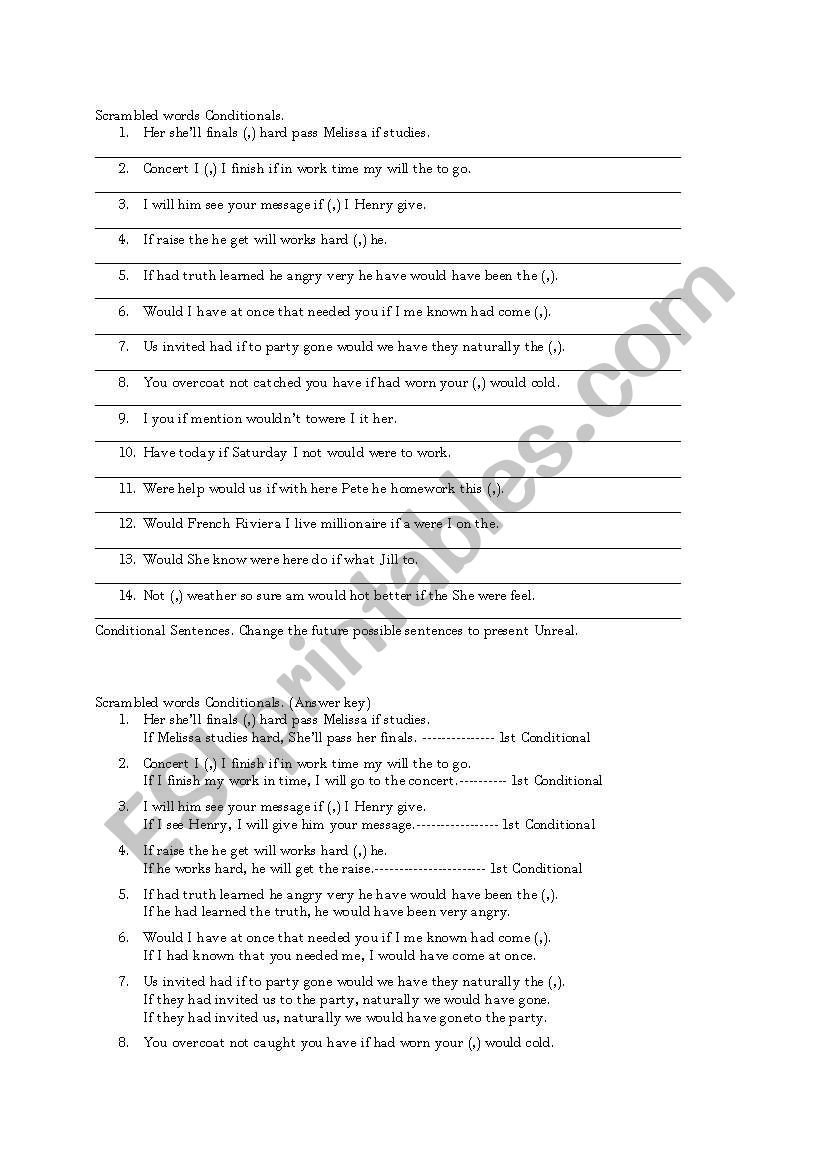 Scrambled words Conditionals.

1. Her she'll finals (,) hard pass Melissa if studies.

2. Concert I (,) I finish if in work time my will the to go.

3. I will him see your message if (,) I Henry give.

4. If raise the he get will works hard (,) he.

5. If had truth learned he angry very he have would have been the (,).

6. Would I have at once that needed you if I me known had come (,).

7. Us invited had if to party gone would we have they naturally the (,).

8. You overcoat not catched you have if had worn your (,) would cold.

9. I you if mention wouldn't towere I it her.

10. Have today if Saturday I not would were to work.

11. Were help would us if with here Pete he homework this (,).

12. Would French Riviera I live millionaire if a were I on the.

13. Would She know were here do if what Jill to.

14. Not (,) weather so sure am would hot better if the She were feel.

Conditional Sentences. Change the future possible sentences to present Unreal.

Scrambled words Conditionals. (Answer key)

1. Her she'll finals (,) hard pass Melissa if studies.
If Melissa studies hard, She'll pass her finals. --------------- 1st Conditional

2. Concert I (,) I finish if in work time my will the to go.
If I finish my work in time, I will go to the concert.---------- 1st Conditional

3. I will him see your message if (,) I Henry give.
If I see Henry, I will give him your message.----------------- 1st Conditional

4. If raise the he get will works hard (,) he.
If he works hard, he will get the raise.----------------------- 1st Conditional

5. If had truth learned he angry very he have would have been the (,).
If he had learned the truth, he would have been very angry.

6. Would I have at once that needed you if I me known had come (,).
If I had known that you needed me, I would have come at once.

7. Us invited had if to party gone would we have they naturally the (,).
If they had invited us to the party, naturally we would have gone.
If they had invited us, naturally we would have goneto the party.

8. You overcoat not caught you have if had worn your (,) would cold.

ESLprintables.com